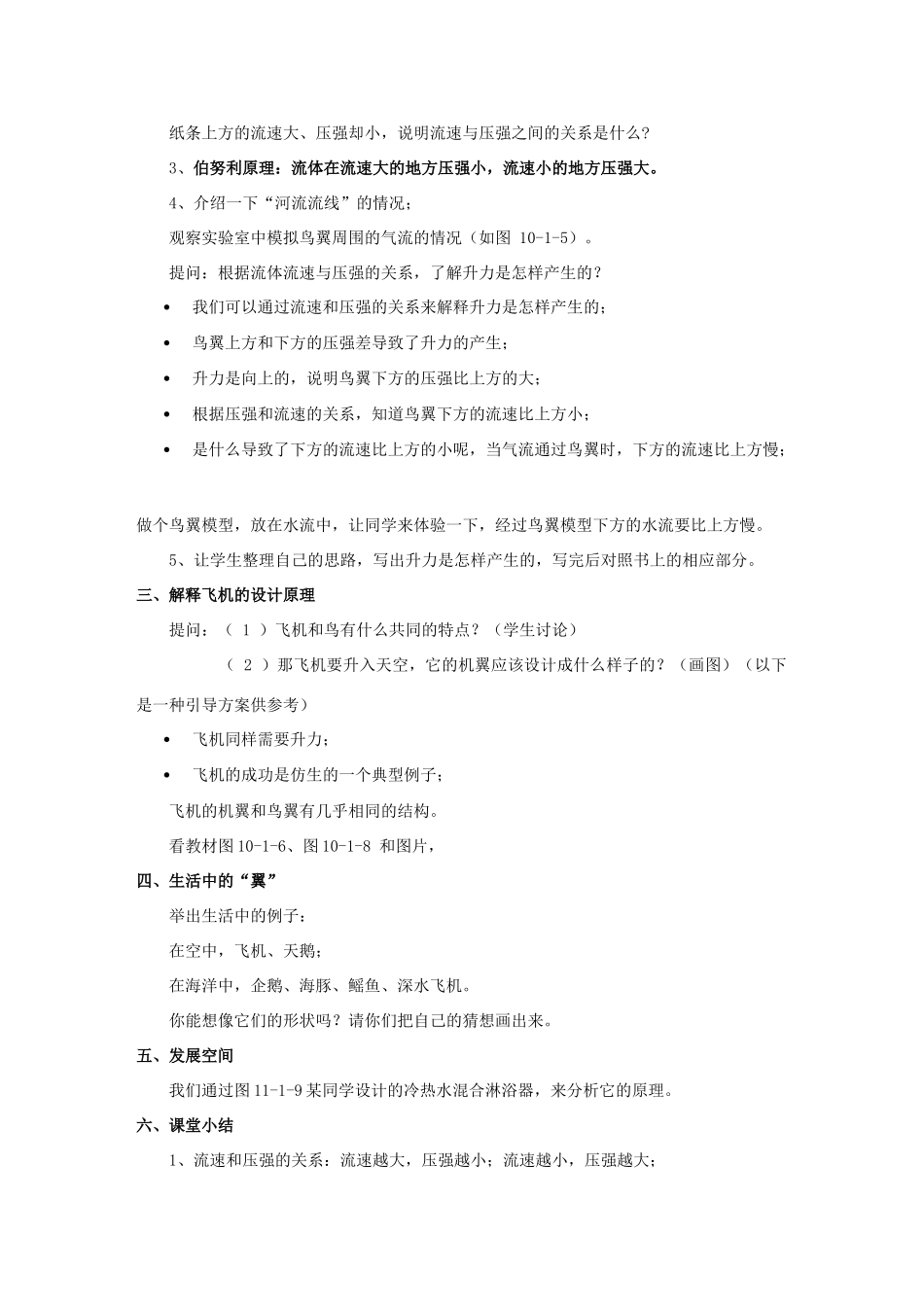 纸条上方的流速大、压强却小，说明流速与压强之间的关系是什么？

3、伯努利原理：流体在流速大的地方压强小，流速小的地方压强大。

4、介绍一下“河流流线”的情况；

观察实验室中模拟鸟翼周围的气流的情况（如图 10-1-5）。

提问：根据流体流速与压强的关系，了解升力是怎样产生的？

• 我们可以通过流速和压强的关系来解释升力是怎样产生的；

• 鸟翼上方和下方的压强差导致了升力的产生；

• 升力是向上的，说明鸟翼下方的压强比上方的大；

• 根据压强和流速的关系，知道鸟翼下方的流速比上方小；

• 是什么导致了下方的流速比上方的小呢，当气流通过鸟翼时，下方的流速比上方慢；

做个鸟翼模型，放在水流中，让同学来体验一下，经过鸟翼模型下方的水流要比上方慢。

5、让学生整理自己的思路，写出升力是怎样产生的，写完后对照书上的相应部分。

三、解释飞机的设计原理

提问：（ 1 ）飞机和鸟有什么共同的特点？（学生讨论）

（ 2 ）那飞机要升入天空，它的机翼应该设计成什么样子的？（画图）（以下是一种引导方案供参考）

• 飞机同样需要升力；

• 飞机的成功是仿生的一个典型例子；

飞机的机翼和鸟翼有几乎相同的结构。

看教材图 10-1-6、图 10-1-8 和图片，

四、生活中的“翼”

举出生活中的例子：

在空中，飞机、天鹅；

在海洋中，企鹅、海豚、鳐鱼、深水飞机。

你能想像它们的形状吗？请你们把自己的猜想画出来。

五、发展空间

我们通过图 11-1-9 某同学设计的冷热水混合淋浴器，来分析它的原理。

六、课堂小结

1、流速和压强的关系：流速越大，压强越小；流速越小，压强越大；